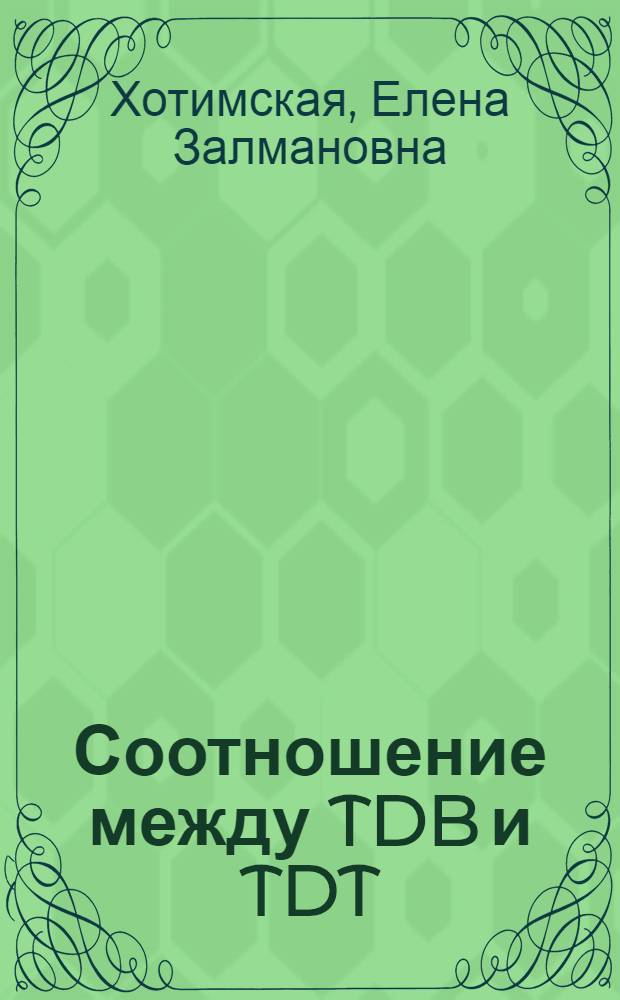 Хотимская, Елена Залмановна

Соотношение между TDB и TDT